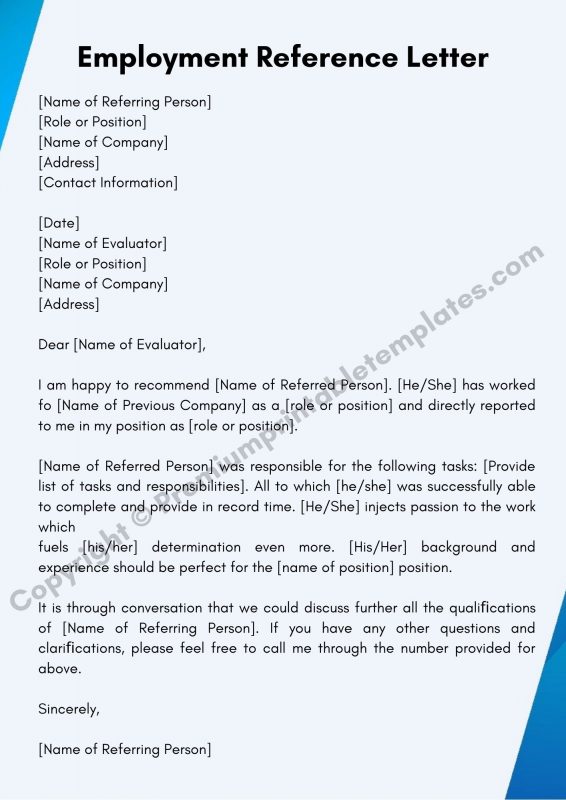 Employment Reference Letter

[Name of Referring Person]
[Role or Position]
[Name of Company]
[Address]
[Contact Information]

[Date]
[Name of Evaluator]
[Role or Position]
[Name of Company]
[Address]

Dear [Name of Evaluator],

I am happy to recommend [Name of Referred Person]. [He/She] has worked fo [Name of Previous Company] as a [role or position] and directly reported to me in my position as [role or position].

[Name of Referred Person] was responsible for the following tasks: [Provide list of tasks and responsibilities]. All to which [he/she] was successfully able to complete and provide in record time. [He/She] injects passion to the work which
fuels [his/her] determination even more. [His/Her] background and experience should be perfect for the [name of position] position.

It is through conversation that we could discuss further all the qualifications of [Name of Referring Person]. If you have any other questions and clarifications, please feel free to call me through the number provided for above.

Sincerely,

[Name of Referring Person]

Copyright © Premiumprintabletemplates.com